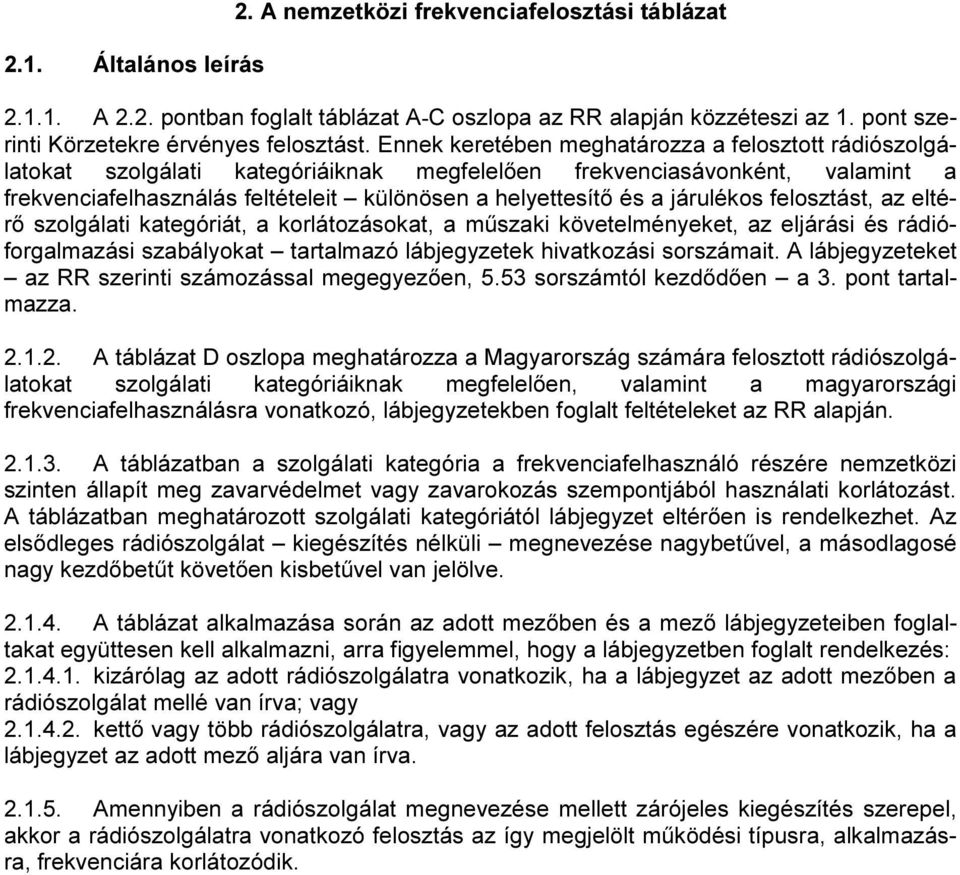 2. A nemzetközi frekvenciafelosztási táblázat

2.1. Általános leírás

2.1.1. A 2.2. pontban foglalt táblázat A-C oszlopa az RR alapján közzéteszi az 1. pont szerinti Körzetekre érvényes felosztást. Ennek keretében meghatározza a felosztott rádiószolgálatokat szolgálati kategóriáiknak megfelelően frekvenciasávonként, valamint a frekvenciafelhasználás feltételeit – különösen a helyettesítő és a járulékos felosztást, az eltérő szolgálati kategóriát, a korlátozásokat, a műszaki követelményeket, az eljárási és rádióforgalmazási szabályokat – tartalmazó lábjegyzetek hivatkozási sorszámait. A lábjegyzeteket – az RR szerinti számozással megegyezően, 5.53 sorszámtól kezdődően – a 3. pont tartalmazza.

2.1.2. A táblázat D oszlopa meghatározza a Magyarország számára felosztott rádiószolgálatokat szolgálati kategóriáiknak megfelelően, valamint a magyarországi frekvenciafelhasználásra vonatkozó, lábjegyzetekben foglalt feltételeket az RR alapján.

2.1.3. A táblázatban a szolgálati kategória a frekvenciafelhasználó részére nemzetközi szinten állapít meg zavarvédelmet vagy zavarokozás szempontjából használati korlátozást. A táblázatban meghatározott szolgálati kategóriától lábjegyzet eltérően is rendelkezhet. Az elsődleges rádiószolgálat – kiegészítés nélküli – megnevezése nagybetűvel, a másodlagosé nagy kezdőbetűt követően kisbetűvel van jelölve.

2.1.4. A táblázat alkalmazása során az adott mezőben és a mező lábjegyzeteiben foglaltakat együttesen kell alkalmazni, arra figyelemmel, hogy a lábjegyzetben foglalt rendelkezés:
2.1.4.1. kizárólag az adott rádiószolgálatra vonatkozik, ha a lábjegyzet az adott mezőben a rádiószolgálat mellé van írva; vagy
2.1.4.2. kettő vagy több rádiószolgálatra, vagy az adott felosztás egészére vonatkozik, ha a lábjegyzet az adott mező aljára van írva.

2.1.5. Amennyiben a rádiószolgálat megnevezése mellett zárójeles kiegészítés szerepel, akkor a rádiószolgálatra vonatkozó felosztás az így megjelölt működési típusra, alkalmazásra, frekvenciára korlátozódik.